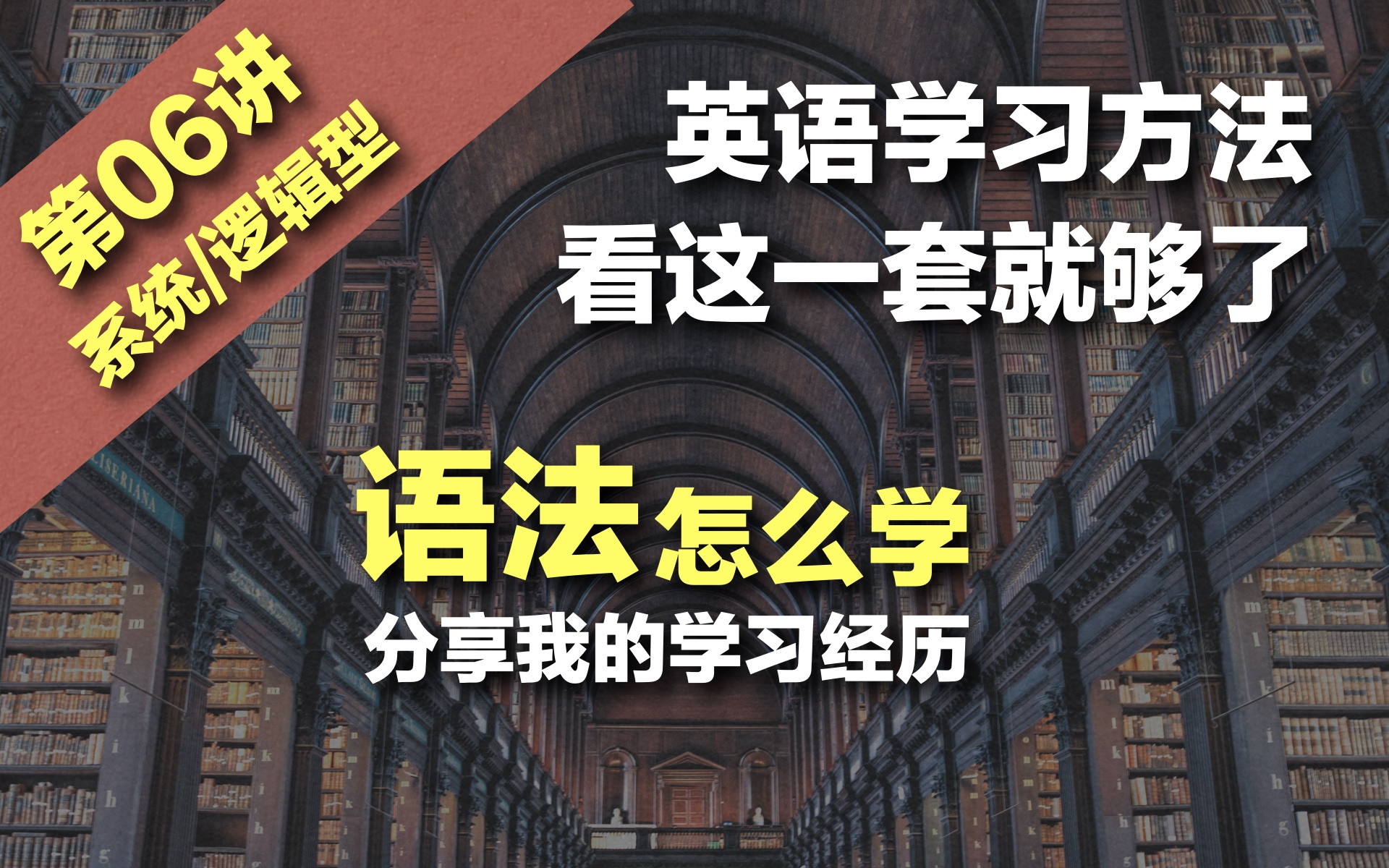 第06讲
系统/逻辑型

英语学习方法
看这一套就够了

语法怎么学
分享我的学习经历